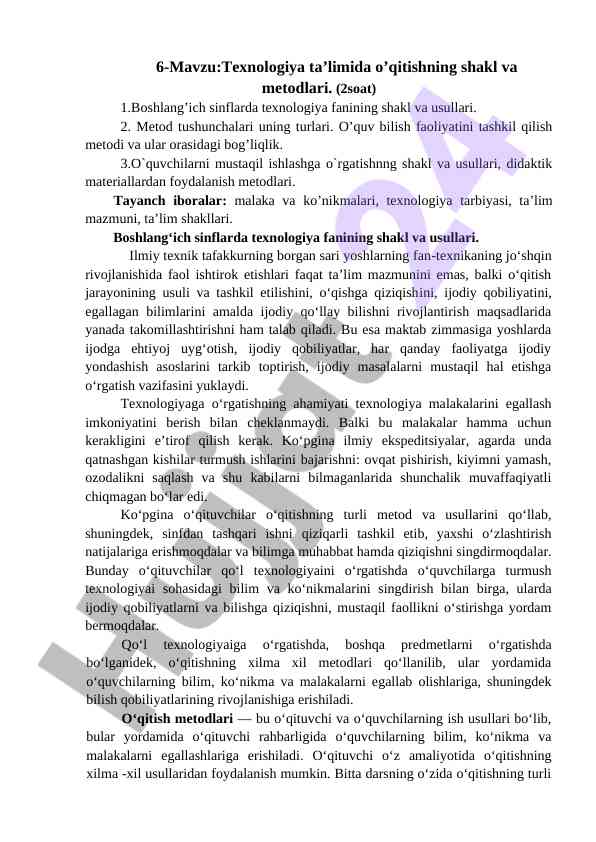 6-Mavzu:Texnologiya ta’limida o’qitishning shakl va metodlari. (2soat)

1.Boshlang’ich sinflarda texnologiya fanining shakl va usullari.

2. Metod tushunchalari uning turlari. O’quv bilish faoliyatini tashkil qilish metodi va ular orasidagi bog’liqlik.

3.O`quvchilarni mustaqil ishlashga o`rgatishnng shakl va usullari, didaktik materiallardan foydalanish metodlari.

Tayanch iboralar: malaka va ko’nikmalari, texnologiya tarbiyasi, ta’lim mazmuni, ta’lim shakllari.

Boshlang‘ich sinflarda texnologiya fanining shakl va usullari.

Ilmiy texnik tafakkurning borgan sari yoshlarning fan-texnikaning jo‘shqin rivojlanishida faol ishtirok etishlari faqat ta’lim mazmunini emas, balki o‘qitish jarayonining usuli va tashkil etilishini, o‘qishga qiziqishini, ijodiy qobiliyatini, egallagan bilimlarini amalda ijodiy qo‘llay bilishni rivojlantirish maqsadlarida yanada takomillashtirishni ham talab qiladi. Bu esa maktab zimmasiga yoshlarda ijodga ehtiyoj uyg‘otish, ijodiy qobiliyatlar, har qanday faoliyatga ijodiy yondashish asoslarini tarkib toptirish, ijodiy masalalarni mustaqil hal etishga o‘rgatish vazifasini yuklaydi.

Texnologiyaga o‘rgatishning ahamiyati texnologiya malakalarini egallash imkoniyatini berish bilan cheklanmaydi. Balki bu malakalar hamma uchun kerakligini e’tirof qilish kerak. Ko‘pgina ilmiy ekspeditsiyalar, agarda unda qatnashgan kishilar turmush ishlarini bajarishni: ovqat pishirish, kiyimni yamash, ozodalikni saqlash va shu kabilarni bilmaganlarida shunchalik muvaffaqiyatli chiqmagan bo‘lar edi.

Ko‘pgina o‘qituvchilar o‘qitishning turli metod va usullarini qo‘llab, shuningdek, sinfdan tashqari ishni qiziqarli tashkil etib, yaxshi o‘zlashtirish natijalariga erishmoqdalar va bilimga muhabbat hamda qiziqishni singdirmoqdalar. Bunday o‘qituvchilar qo‘l texnologiyaini o‘rgatishda o‘quvchilarga turmush texnologiyai sohasidagi bilim va ko‘nikmalarini singdirish bilan birga, ularda ijodiy qobiliyatlarni va bilishga qiziqishni, mustaqil faollikni o‘stirishga yordam bermoqdalar.

Qo‘l texnologiyaiga o‘rgatishda, boshqa predmetlarni o‘rgatishda bo‘lganidek, o‘qitishning xilma xil metodlari qo‘llanilib, ular yordamida o‘quvchilarning bilim, ko‘nikma va malakalarni egallab olishlariga, shuningdek bilish qobiliyatlarining rivojlanishiga erishiladi.

O‘qitish metodlari — bu o‘qituvchi va o‘quvchilarning ish usullari bo‘lib, bular yordamida o‘qituvchi rahbarligida o‘quvchilarning bilim, ko‘nikma va malakalarni egallashlariga erishiladi. O‘qituvchi o‘z amaliyotida o‘qitishning xilma -xil usullaridan foydalanish mumkin. Bitta darsning o‘zida o‘qitishning turli

Hujjat24